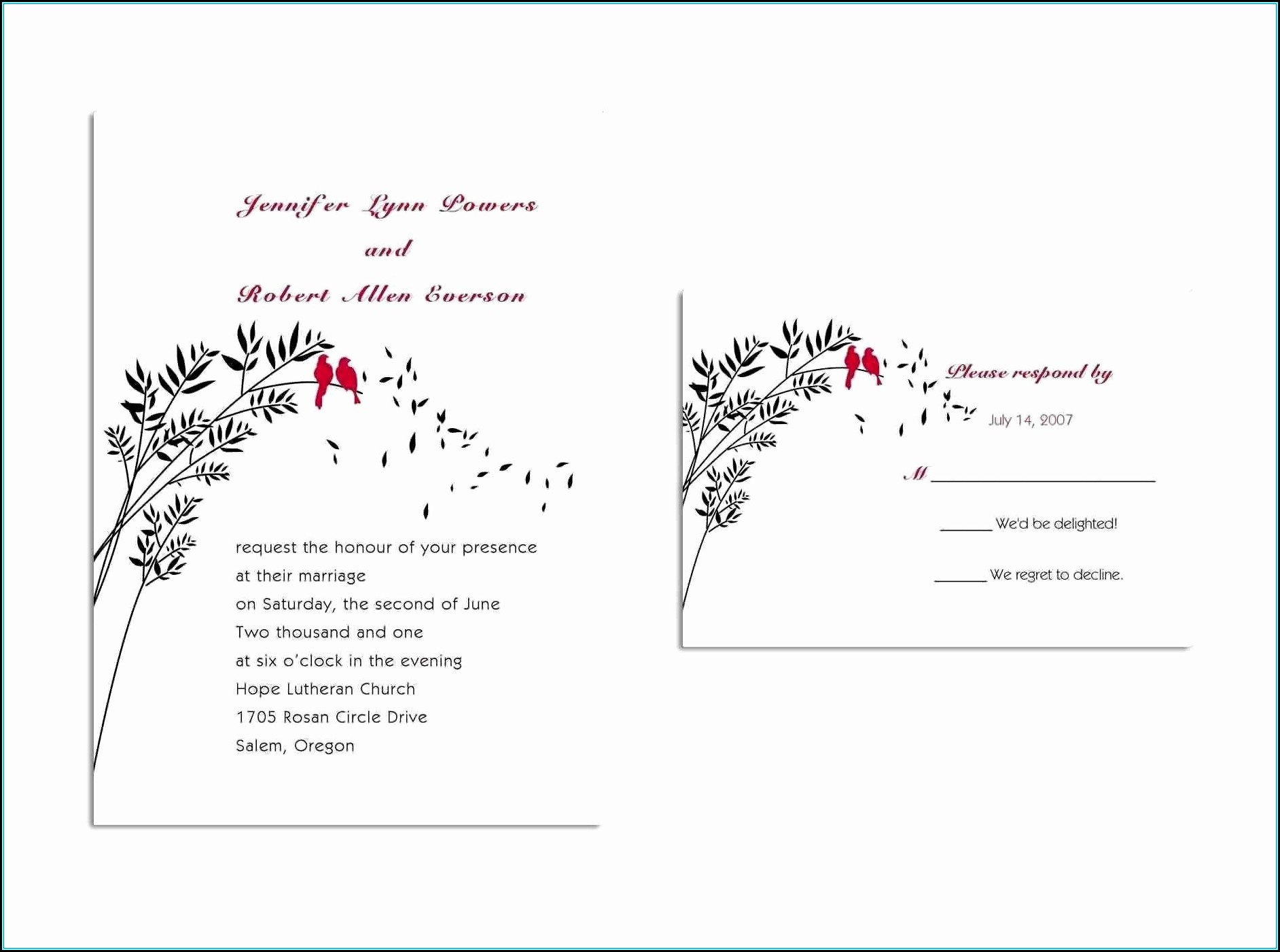 Jennifer Lynn Powers

and

Robert Allen Everson

request the honour of your presence
at their marriage
on Saturday, the second of June
Two thousand and one
at six o'clock in the evening
Hope Lutheran Church
1705 Rosan Circle Drive
Salem, Oregon

Please respond by

July 14, 2007

M ____

____ We'd be delighted!

____ We regret to decline.